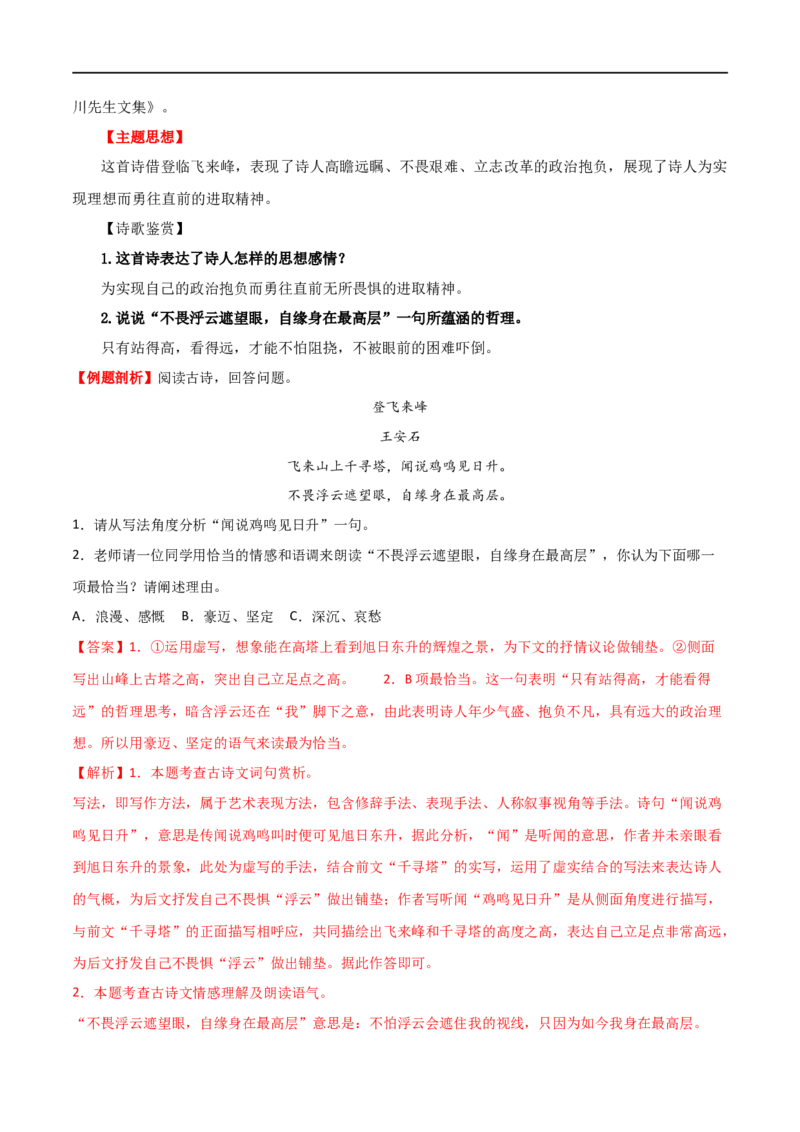 川先生文集》。

【主题思想】

这首诗借登临飞来峰，表现了诗人高瞻远瞩、不畏艰难、立志改革的政治抱负，展现了诗人为实现理想而勇往直前的进取精神。

【诗歌鉴赏】

1.这首诗表达了诗人怎样的思想感情？

为实现自己的政治抱负而勇往直前无所畏惧的进取精神。

2.说说“不畏浮云遮望眼，自缘身在最高层”一句所蕴涵的哲理。

只有站得高，看得远，才能不怕阻挠，不被眼前的困难吓倒。

【例题剖析】阅读古诗，回答问题。

登飞来峰

王安石

飞来山上千寻塔，闻说鸡鸣见日升。

不畏浮云遮望眼，自缘身在最高层。

1．请从写法角度分析“闻说鸡鸣见日升”一句。

2．老师请一位同学用恰当的情感和语调来朗读“不畏浮云遮望眼，自缘身在最高层”，你认为下面哪一项最恰当？请阐述理由。

A．浪漫、感慨 B．豪迈、坚定 C．深沉、哀愁

【答案】1．①运用虚写，想象能在高塔上看到旭日东升的辉煌之景，为下文的抒情议论做铺垫。②侧面写出山峰上古塔之高，突出自己立足点之高。 2．B项最恰当。这一句表明“只有站得高，才能看得远”的哲理思考，暗含浮云还在“我”脚下之意，由此表明诗人年少气盛、抱负不凡，具有远大的政治理想。所以用豪迈、坚定的语气来读最为恰当。

【解析】1．本题考查古诗文词句赏析。

写法，即写作方法，属于艺术表现方法，包含修辞手法、表现手法、人称叙事视角等手法。诗句“闻说鸡鸣见日升”，意思是传闻说鸡鸣叫时便可见旭日东升，据此分析，“闻”是听闻的意思，作者并未亲眼看到旭日东升的景象，此处为虚写的手法，结合前文“千寻塔”的实写，运用了虚实结合的写法来表达诗人的气概，为后文抒发自己不畏惧“浮云”做出铺垫；作者写听闻“鸡鸣见日升”是从侧面角度进行描写，与前文“千寻塔”的正面描写相呼应，共同描绘出飞来峰和千寻塔的高度之高，表达自己立足点非常高远，为后文抒发自己不畏惧“浮云”做出铺垫。据此作答即可。

2．本题考查古诗文情感理解及朗读语气。

“不畏浮云遮望眼，自缘身在最高层”意思是：不怕浮云会遮住我的视线，只因为如今我身在最高层。